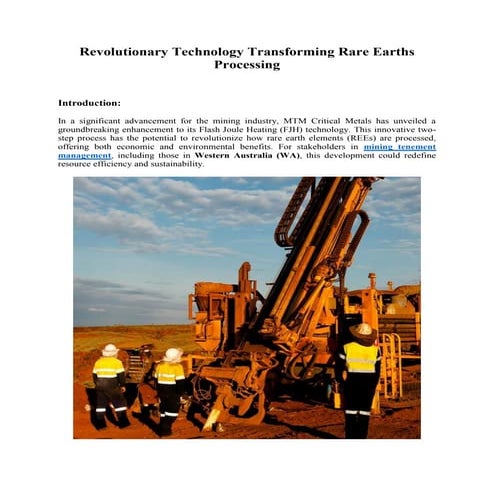 Revolutionary Technology Transforming Rare Earths Processing

Introduction:

In a significant advancement for the mining industry, MTM Critical Metals has unveiled a groundbreaking enhancement to its Flash Joule Heating (FJH) technology. This innovative two-step process has the potential to revolutionize how rare earth elements (REEs) are processed, offering both economic and environmental benefits. For stakeholders in mining tenement management, including those in Western Australia (WA), this development could redefine resource efficiency and sustainability.